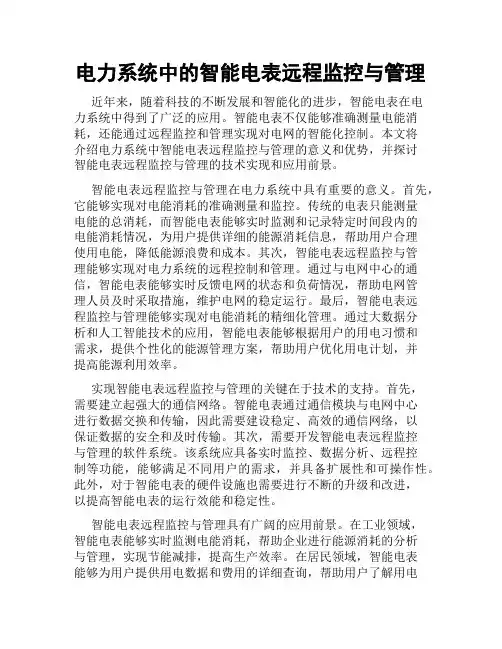 电力系统中的智能电表远程监控与管理

近年来，随着科技的不断发展和智能化的进步，智能电表在电力系统中得到了广泛的应用。智能电表不仅能够准确测量电能消耗，还能通过远程监控和管理实现对电网的智能化控制。本文将介绍电力系统中智能电表远程监控与管理的意义和优势，并探讨智能电表远程监控与管理的技术实现和应用前景。

智能电表远程监控与管理在电力系统中具有重要的意义。首先，它能够实现对电能消耗的准确测量和监控。传统的电表只能测量电能的总消耗，而智能电表能够实时监测和记录特定时间段内的电能消耗情况，为用户提供详细的能源消耗信息，帮助用户合理使用电能，降低能源浪费和成本。其次，智能电表远程监控与管理能够实现对电力系统的远程控制和管理。通过与电网中心的通信，智能电表能够实时反馈电网的状态和负荷情况，帮助电网管理人员及时采取措施，维护电网的稳定运行。最后，智能电表远程监控与管理能够实现对电能消耗的精细化管理。通过大数据分析和人工智能技术的应用，智能电表能够根据用户的用电习惯和需求，提供个性化的能源管理方案，帮助用户优化用电计划，并提高能源利用效率。

实现智能电表远程监控与管理的关键在于技术的支持。首先，需要建立起强大的通信网络。智能电表通过通信模块与电网中心进行数据交换和传输，因此需要建设稳定、高效的通信网络，以保证数据的安全和及时传输。其次，需要开发智能电表远程监控与管理的软件系统。该系统应具备实时监控、数据分析、远程控制等功能，能够满足不同用户的需求，并具备扩展性和可操作性。此外，对于智能电表的硬件设施也需要进行不断的升级和改进，以提高智能电表的运行效能和稳定性。

智能电表远程监控与管理具有广阔的应用前景。在工业领域，智能电表能够实时监测电能消耗，帮助企业进行能源消耗的分析与管理，实现节能减排，提高生产效率。在居民领域，智能电表能够为用户提供用电数据和费用的详细查询，帮助用户了解用电